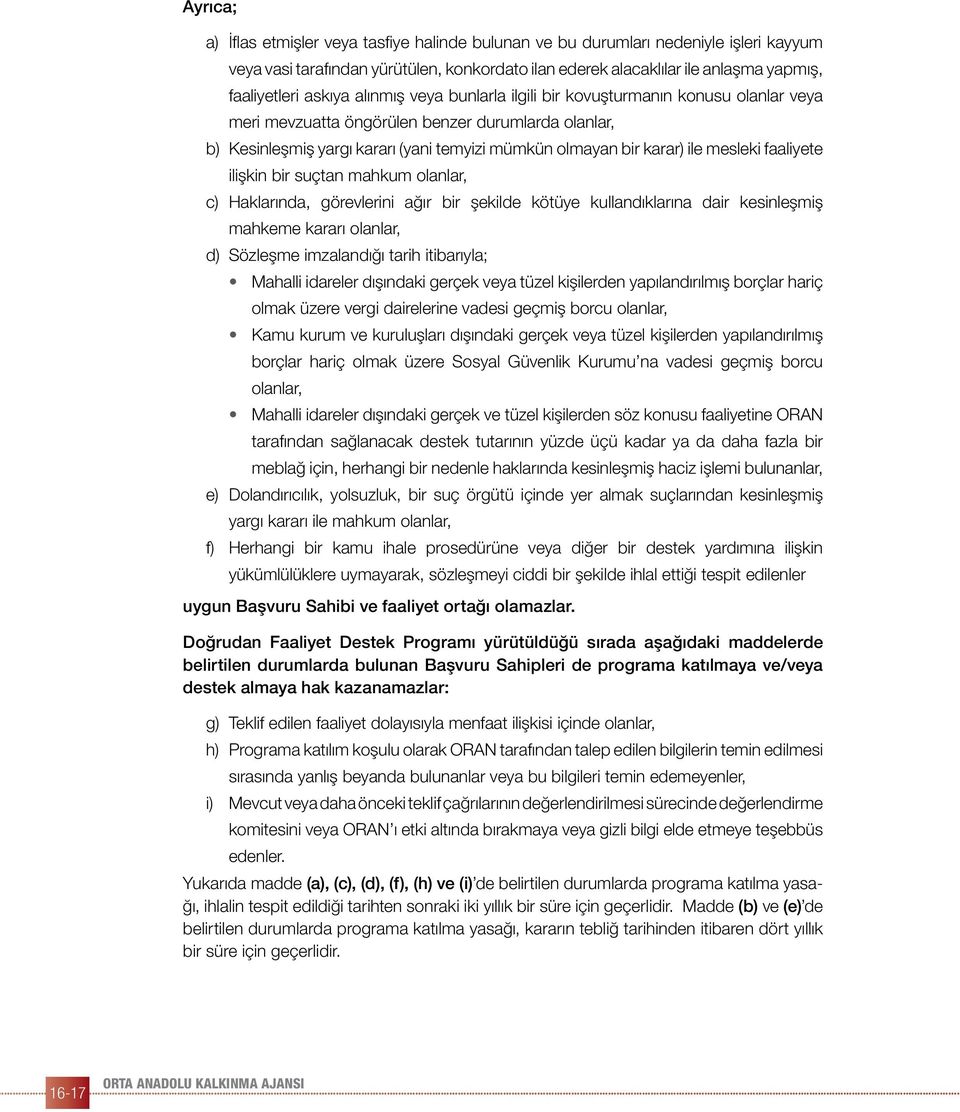 Ayrıca;

a) İflas etmişler veya tasfiye halinde bulunan ve bu durumları nedeniyle işleri kayyum veya vasi tarafından yürütülen, konkordato ilan ederek alacaklılar ile anlaşma yapmış, faaliyetleri askıya alınmış veya bunlarla ilgili bir kovuşturmanın konusu olanlar veya meri mevzuatta öngörülen benzer durumlarda olanlar,

b) Kesinleşmiş yargı kararı (yani temyizi mümkün olmayan bir karar) ile mesleki faaliyete ilişkin bir suçtan mahkum olanlar,

c) Haklarında, görevlerini ağır bir şekilde kötüye kullandıklarına dair kesinleşmiş mahkeme kararı olanlar,

d) Sözleşme imzalandığı tarih itibarıyla;

• Mahalli idareler dışındaki gerçek veya tüzel kişilerden yapılandırılmış borçlar hariç olmak üzere vergi dairelerine vadesi geçmiş borcu olanlar,

• Kamu kurum ve kuruluşları dışındaki gerçek veya tüzel kişilerden yapılandırılmış borçlar hariç olmak üzere Sosyal Güvenlik Kurumu'na vadesi geçmiş borcu olanlar,

• Mahalli idareler dışındaki gerçek ve tüzel kişilerden söz konusu faaliyetine ORAN tarafından sağlanacak destek tutarının yüzde üçü kadar ya da daha fazla bir meblağ için, herhangi bir nedenle haklarında kesinleşmiş haciz işlemi bulunanlar,

e) Dolandırıcılık, yolsuzluk, bir suç örgütü içinde yer almak suçlarından kesinleşmiş yargı kararı ile mahkum olanlar,

f) Herhangi bir kamu ihale prosedürüne veya diğer bir destek yardımına ilişkin yükümlülüklere uymayarak, sözleşmeyi ciddi bir şekilde ihlal ettiği tespit edilenler

uygun Başvuru Sahibi ve faaliyet ortağı olamazlar.

Doğrudan Faaliyet Destek Programı yürütüldüğü sırada aşağıdaki maddelerde belirtilen durumlarda bulunan Başvuru Sahipleri de programa katılmaya ve/veya destek almaya hak kazanamazlar:

g) Teklif edilen faaliyet dolayısıyla menfaat ilişkisi içinde olanlar,

h) Programa katılım koşulu olarak ORAN tarafından talep edilen bilgilerin temin edilmesi sırasında yanlış beyanda bulunanlar veya bu bilgileri temin edemeyenler,

i) Mevcut veya daha önceki teklif çağrılarının değerlendirilmesi sürecinde değerlendirme komitesini veya ORAN'ı etki altında bırakmaya veya gizli bilgi elde etmeye teşebbüs edenler.

Yukarıda madde (a), (c), (d), (f), (h) ve (i)'de belirtilen durumlarda programa katılma yasağı, ihlalin tespit edildiği tarihten sonraki iki yıllık bir süre için geçerlidir. Madde (b) ve (e)'de belirtilen durumlarda programa katılma yasağı, kararın tebliğ tarihinden itibaren dört yıllık bir süre için geçerlidir.

16-17 ORTA ANADOLU KALKINMA AJANSI